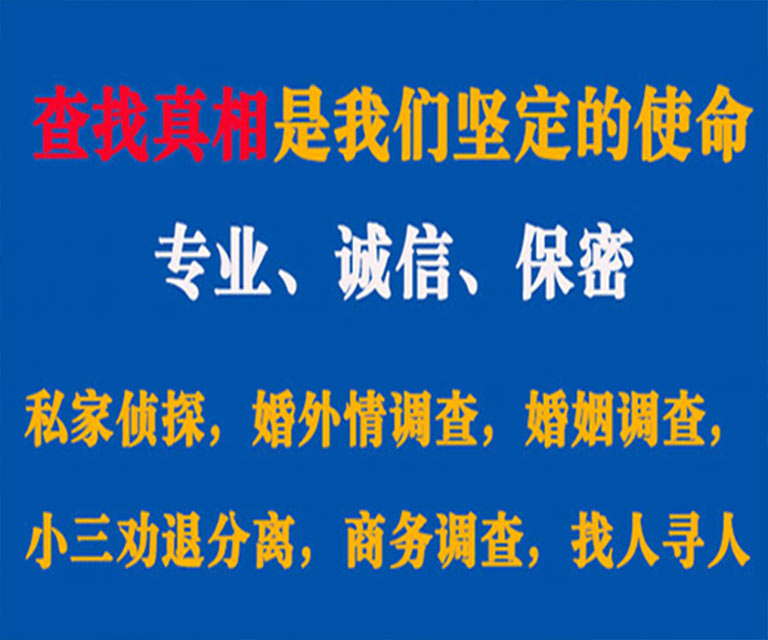 查找真相是我们坚定的使命

专业、诚信、保密

私家侦探，婚外情调查，婚姻调查，

小三劝退分离，商务调查，找人寻人